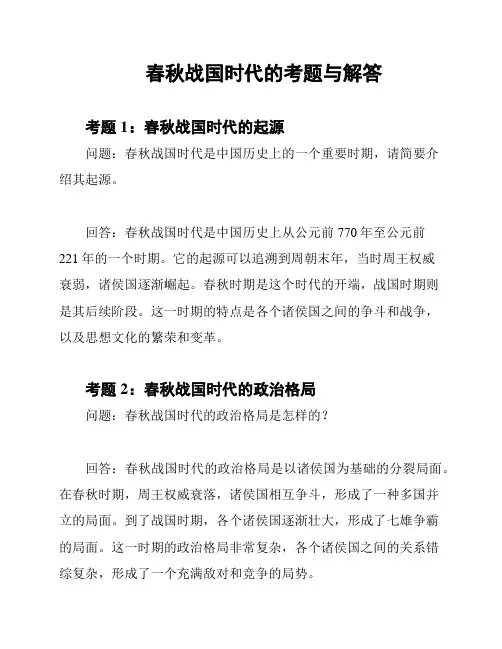 春秋战国时代的考题与解答

考题 1：春秋战国时代的起源

问题：春秋战国时代是中国历史上的一个重要时期，请简要介绍其起源。

回答：春秋战国时代是中国历史上从公元前 770 年至公元前 221 年的一个时期。它的起源可以追溯到周朝末年，当时周王权威衰弱，诸侯国逐渐崛起。春秋时期是这个时代的开端，战国时期则是其后续阶段。这一时期的特点是各个诸侯国之间的争斗和战争，以及思想文化的繁荣和变革。

考题 2：春秋战国时代的政治格局

问题：春秋战国时代的政治格局是怎样的？

回答：春秋战国时代的政治格局是以诸侯国为基础的分裂局面。在春秋时期，周王权威衰落，诸侯国相互争斗，形成了一种多国并立的局面。到了战国时期，各个诸侯国逐渐壮大，形成了七雄争霸的局面。这一时期的政治格局非常复杂，各个诸侯国之间的关系错综复杂，形成了一个充满敌对和竞争的局势。